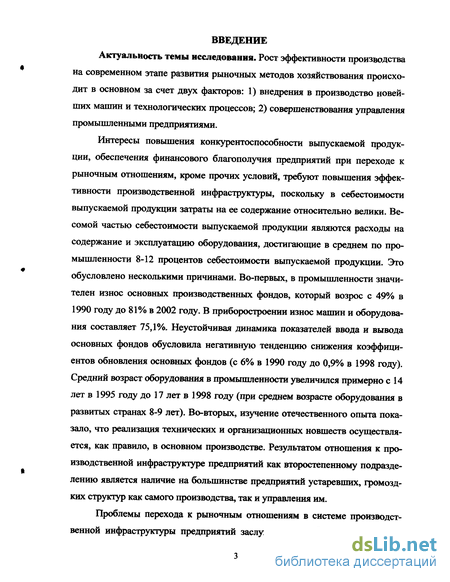 ВВЕДЕНИЕ

Актуальность темы исследования. Рост эффективности производства на современном этапе развития рыночных методов хозяйствования происходит в основном за счет двух факторов: 1) внедрения в производство новейших машин и технологических процессов; 2) совершенствования управления промышленными предприятиями.

Интересы повышения конкурентоспособности выпускаемой продукции, обеспечения финансового благополучия предприятий при переходе к рыночным отношениям, кроме прочих условий, требуют повышения эффективности производственной инфраструктуры, поскольку в себестоимости выпускаемой продукции затраты на ее содержание относительно велики. Весомой частью себестоимости выпускаемой продукции являются расходы на содержание и эксплуатацию оборудования, достигающие в среднем по промышленности 8-12 процентов себестоимости выпускаемой продукции. Это обусловлено несколькими причинами. Во-первых, в промышленности значителен износ основных производственных фондов, который возрос с 49% в 1990 году до 81% в 2002 году. В приборостроении износ машин и оборудования составляет 75,1%. Неустойчивая динамика показателей ввода и вывода основных фондов обусловила негативную тенденцию снижения коэффициентов обновления основных фондов (с 6% в 1990 году до 0,9% в 1998 году). Средний возраст оборудования в промышленности увеличился примерно с 14 лет в 1995 году до 17 лет в 1998 году (при среднем возрасте оборудования в развитых странах 8-9 лет). Во-вторых, изучение отечественного опыта показало, что реализация технических и организационных новшеств осуществляется, как правило, в основном производстве. Результатом отношения к производственной инфраструктуре предприятий как второстепенному подразделению является наличие на большинстве предприятий устаревших, громоздких структур как самого производства, так и управления им.

Проблемы перехода к рыночным отношениям в системе производственной инфраструктуры предприятий заслу

3

dsLib.net
библиотека диссертаций